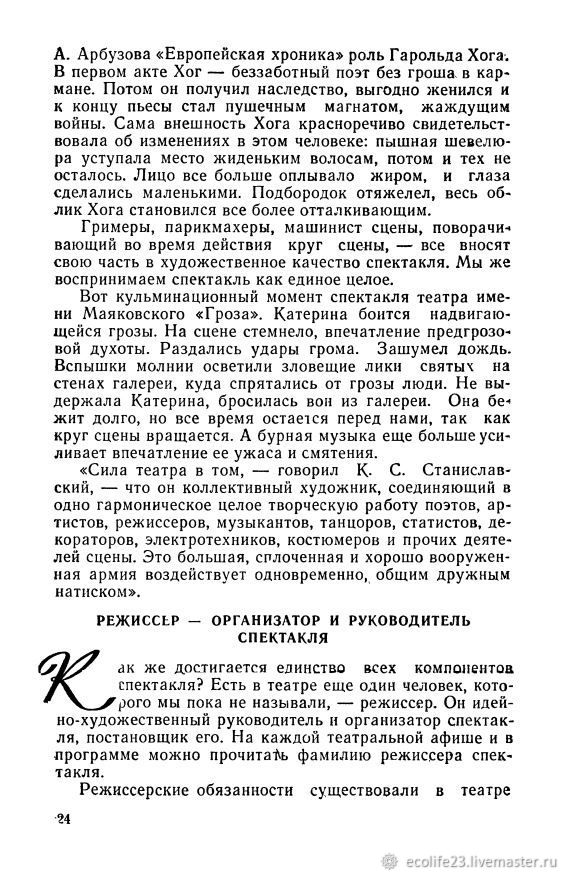 А. Арбузова «Европейская хроника» роль Гарольда Хога. В первом акте Хог — беззаботный поэт без гроша в кармане. Потом он получил наследство, выгодно женился и к концу пьесы стал пушечным магнатом, жаждущим войны. Сама внешность Хога красноречиво свидетельствовала об изменениях в этом человеке: пышная шевелюра уступала место жиденьким волосам, потом и тех не осталось. Лицо все больше оплывало жиром, и глаза сделались маленькими. Подбородок отяжелел, весь облик Хога становился все более отталкивающим.

Гримеры, парикмахеры, машинист сцены, поворачивающий во время действия круг сцены, — все вносят свою часть в художественное качество спектакля. Мы же воспринимаем спектакль как единое целое.

Вот кульминационный момент спектакля театра имени Маяковского «Гроза». Катерина боится надвигающейся грозы. На сцене стемнело, впечатление предгрозовой духоты. Раздались удары грома. Зашумел дождь. Вспышки молнии осветили зловещие лики святых на стенах галереи, куда спрятались от грозы люди. Не выдержала Катерина, бросилась вон из галереи. Она бежит долго, но все время остается перед нами, так как круг сцены вращается. А бурная музыка еще больше усиливает впечатление ее ужаса и смятения.

«Сила театра в том, — говорил К. С. Станиславский, — что он коллективный художник, соединяющий в одно гармоническое целое творческую работу поэтов, артистов, режиссеров, музыкантов, танцоров, статистов, декораторов, электротехников, костюмеров и прочих деятелей сцены. Это большая, сплоченная и хорошо вооруженная армия воздействует одновременно, общим дружным натиском».

РЕЖИССЕР — ОРГАНИЗАТОР И РУКОВОДИТЕЛЬ СПЕКТАКЛЯ

Как же достигается единство всех компонентов спектакля? Есть в театре еще один человек, которого мы пока не называли, — режиссер. Он идейно-художественный руководитель и организатор спектакля, постановщик его. На каждой театральной афише и в программе можно прочитать фамилию режиссера спектакля.

Режиссерские обязанности существовали в театре

24

ecolife23.livemaster.ru